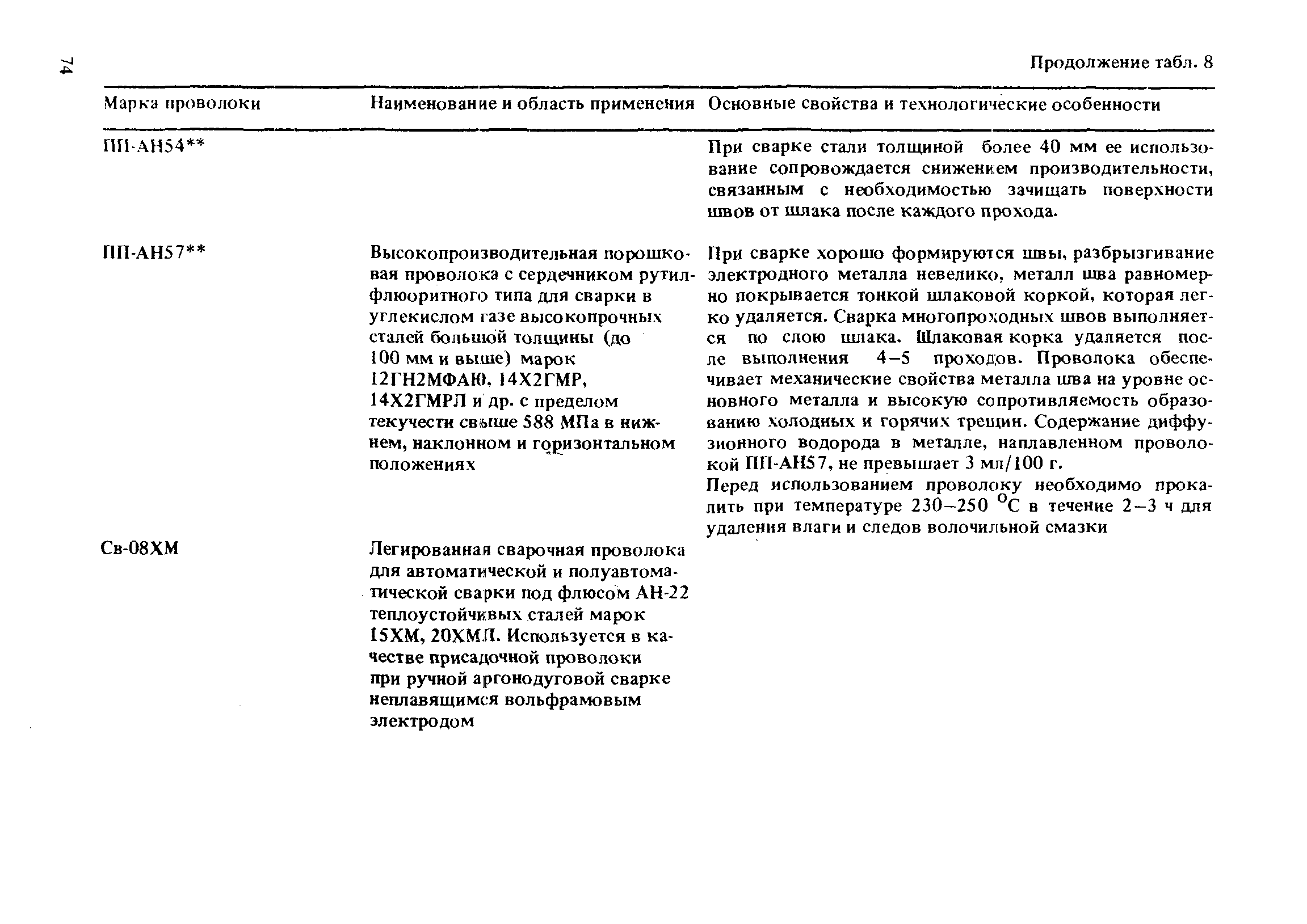 74

Продолжение табл. 8

| Марка проволоки | Наименование и область применения | Основные свойства и технологические особенности |
|---|---|---|
| ПП-АН54** | | При сварке стали толщиной более 40 мм ее использование сопровождается снижением производительности, связанным с необходимостью зачищать поверхности швов от шлака после каждого прохода. |
| ПП-АН57** | Высокопроизводительная порошковая проволока с сердечником рутил-флюоритного типа для сварки в углекислом газе высокопрочных сталей большой толщины (до 100 мм и выше) марок 12ГН2МФАЮ, 14Х2ГМР, 14Х2ГМРЛ и др. с пределом текучести свыше 588 МПа в нижнем, наклонном и горизонтальном положениях | При сварке хорошо формируются швы, разбрызгивание электродного металла невелико, металл шва равномерно покрывается тонкой шлаковой коркой, которая легко удаляется. Сварка многопроходных швов выполняется по слою шлака. Шлаковая корка удаляется после выполнения 4–5 проходов. Проволока обеспечивает механические свойства металла шва на уровне основного металла и высокую сопротивляемость образованию холодных и горячих трещин. Содержание диффузионного водорода в металле, наплавленном проволокой ПП-АН57, не превышает 3 мл/100 г. Перед использованием проволоку необходимо прокалить при температуре 230–250 $^{\circ}$С в течение 2–3 ч для удаления влаги и следов волочильной смазки |
| Св-08ХМ | Легированная сварочная проволока для автоматической и полуавтоматической сварки под флюсом АН-22 теплоустойчивых сталей марок 15ХМ, 20ХМЛ. Используется в качестве присадочной проволоки при ручной аргонодуговой сварке неплавящимся вольфрамовым электродом | |